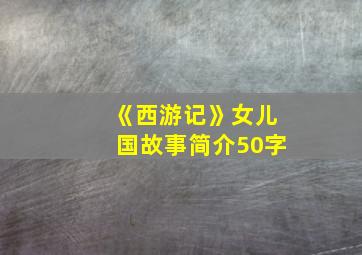 《西游记》女儿国故事简介50字